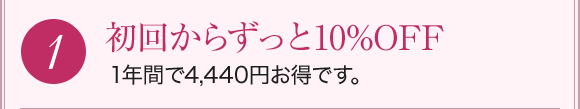 1

初回からずっと10%OFF

1年間で4,440円お得です。